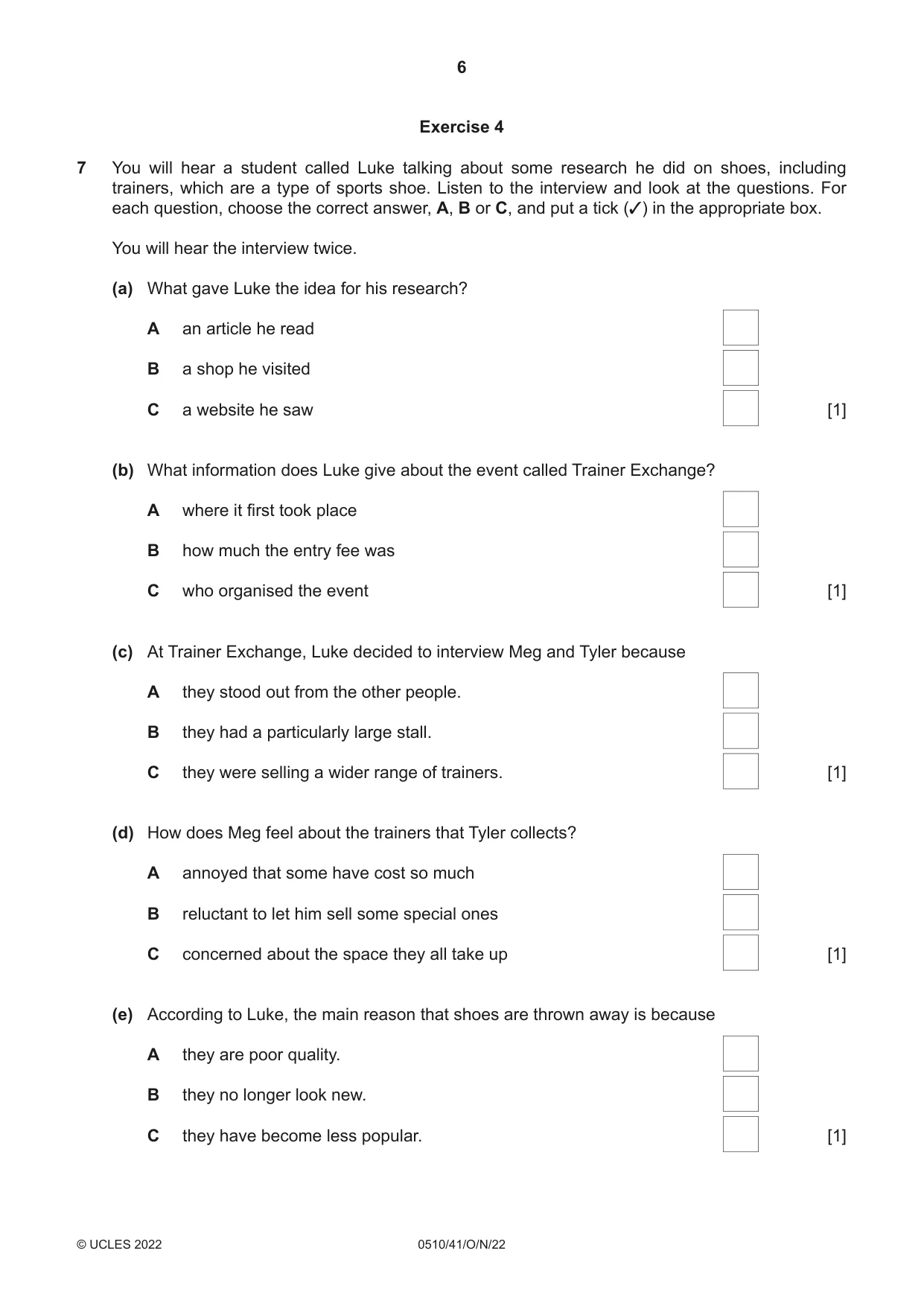 6

Exercise 4

7 You will hear a student called Luke talking about some research he did on shoes, including trainers, which are a type of sports shoe. Listen to the interview and look at the questions. For each question, choose the correct answer, A, B or C, and put a tick (✓) in the appropriate box.

You will hear the interview twice.

(a) What gave Luke the idea for his research?

A an article he read ☐

B a shop he visited ☐

C a website he saw ☐ [1]

(b) What information does Luke give about the event called Trainer Exchange?

A where it first took place ☐

B how much the entry fee was ☐

C who organised the event ☐ [1]

(c) At Trainer Exchange, Luke decided to interview Meg and Tyler because

A they stood out from the other people. ☐

B they had a particularly large stall. ☐

C they were selling a wider range of trainers. ☐ [1]

(d) How does Meg feel about the trainers that Tyler collects?

A annoyed that some have cost so much ☐

B reluctant to let him sell some special ones ☐

C concerned about the space they all take up ☐ [1]

(e) According to Luke, the main reason that shoes are thrown away is because

A they are poor quality. ☐

B they no longer look new. ☐

C they have become less popular. ☐ [1]

© UCLES 2022 0510/41/O/N/22